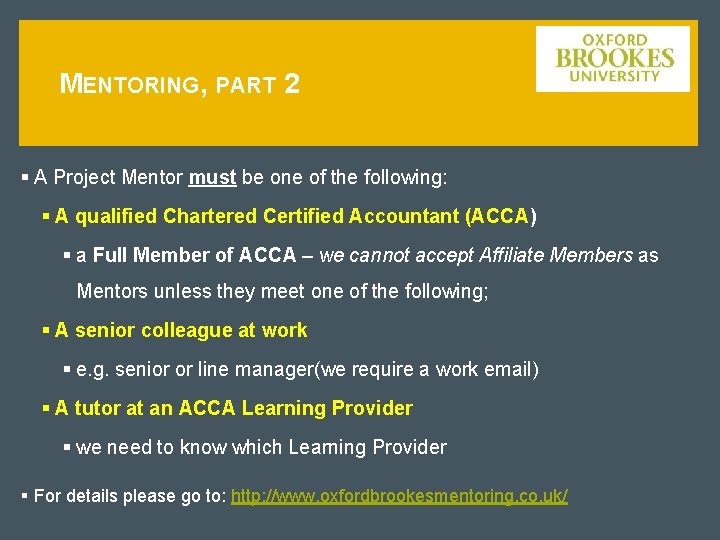 OXFORD BROOKES UNIVERSITY

MENTORING, PART 2

▪ A Project Mentor must be one of the following:

▪ A qualified Chartered Certified Accountant (ACCA)

▪ a Full Member of ACCA – we cannot accept Affiliate Members as Mentors unless they meet one of the following;

▪ A senior colleague at work

▪ e.g. senior or line manager(we require a work email)

▪ A tutor at an ACCA Learning Provider

▪ we need to know which Learning Provider

▪ For details please go to: http://www.oxfordbrookesmentoring.co.uk/